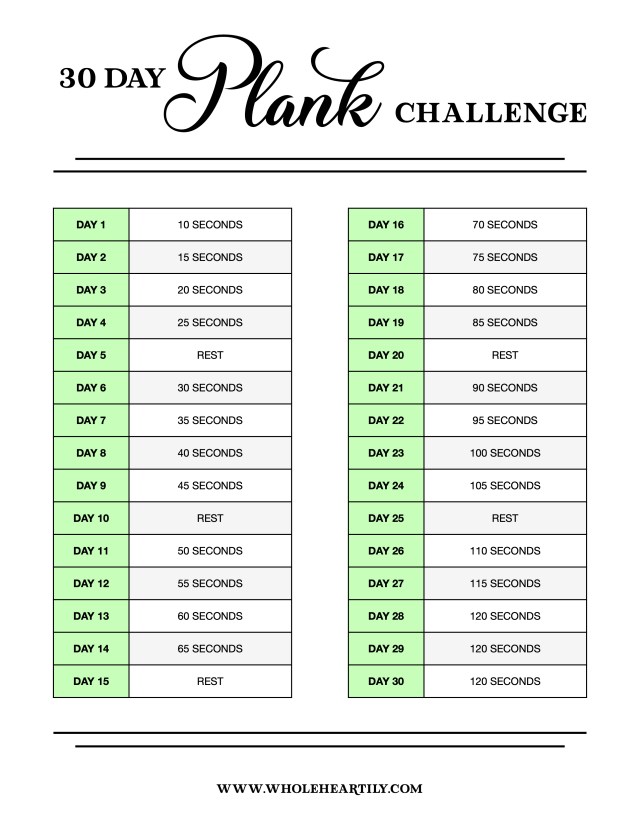 30 DAY Plank CHALLENGE

| DAY 1 | 10 SECONDS |
|---|---|
| DAY 2 | 15 SECONDS |
| DAY 3 | 20 SECONDS |
| DAY 4 | 25 SECONDS |
| DAY 5 | REST |
| DAY 6 | 30 SECONDS |
| DAY 7 | 35 SECONDS |
| DAY 8 | 40 SECONDS |
| DAY 9 | 45 SECONDS |
| DAY 10 | REST |
| DAY 11 | 50 SECONDS |
| DAY 12 | 55 SECONDS |
| DAY 13 | 60 SECONDS |
| DAY 14 | 65 SECONDS |
| DAY 15 | REST |

| DAY 16 | 70 SECONDS |
|---|---|
| DAY 17 | 75 SECONDS |
| DAY 18 | 80 SECONDS |
| DAY 19 | 85 SECONDS |
| DAY 20 | REST |
| DAY 21 | 90 SECONDS |
| DAY 22 | 95 SECONDS |
| DAY 23 | 100 SECONDS |
| DAY 24 | 105 SECONDS |
| DAY 25 | REST |
| DAY 26 | 110 SECONDS |
| DAY 27 | 115 SECONDS |
| DAY 28 | 120 SECONDS |
| DAY 29 | 120 SECONDS |
| DAY 30 | 120 SECONDS |

WWW.WHOLEHEARTILY.COM